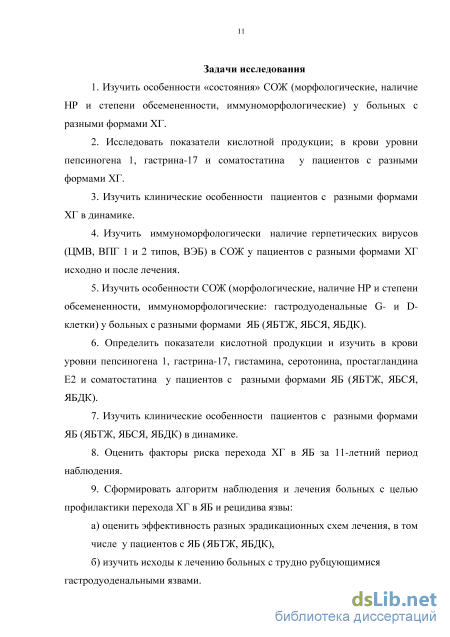 11

Задачи исследования

1. Изучить особенности «состояния» СОЖ (морфологические, наличие НР и степени обсемененности, иммуноморфологические) у больных с разными формами ХГ.

2. Исследовать показатели кислотной продукции; в крови уровни пепсиногена 1, гастрина-17 и соматостатина у пациентов с разными формами ХГ.

3. Изучить клинические особенности пациентов с разными формами ХГ в динамике.

4. Изучить иммуноморфологически наличие герпетических вирусов (ЦМВ, ВПГ 1 и 2 типов, ВЭБ) в СОЖ у пациентов с разными формами ХГ исходно и после лечения.

5. Изучить особенности СОЖ (морфологические, наличие НР и степени обсемененности, иммуноморфологические: гастродуоденальные G- и D-клетки) у больных с разными формами ЯБ (ЯБТЖ, ЯБСЯ, ЯБДК).

6. Определить показатели кислотной продукции и изучить в крови уровни пепсиногена 1, гастрина-17, гистамина, серотонина, простагландина Е2 и соматостатина у пациентов с разными формами ЯБ (ЯБТЖ, ЯБСЯ, ЯБДК).

7. Изучить клинические особенности пациентов с разными формами ЯБ (ЯБТЖ, ЯБСЯ, ЯБДК) в динамике.

8. Оценить факторы риска перехода ХГ в ЯБ за 11-летний период наблюдения.

9. Сформировать алгоритм наблюдения и лечения больных с целью профилактики перехода ХГ в ЯБ и рецидива язвы:

а) оценить эффективность разных эрадикационных схем лечения, в том числе у пациентов с ЯБ (ЯБТЖ, ЯБДК),

б) изучить исходы к лечению больных с трудно рубцующимися гастродуоденальными язвами.

dsLib.net
библиотека диссертаций